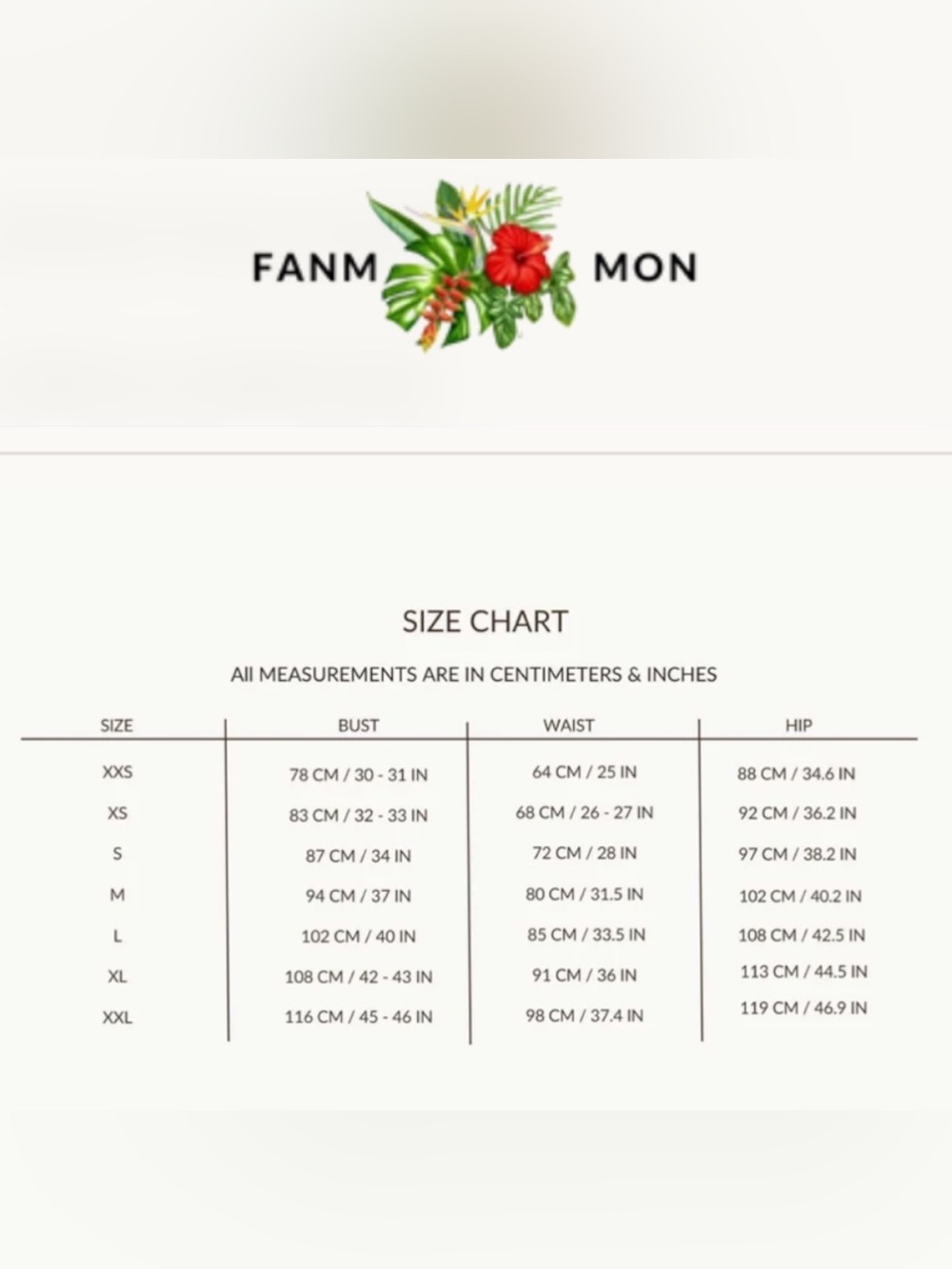 FANM MON

SIZE CHART

All MEASUREMENTS ARE IN CENTIMETERS & INCHES

| SIZE | BUST | WAIST | HIP |
|---|---|---|---|
| XXS | 78 CM / 30 - 31 IN | 64 CM / 25 IN | 88 CM / 34.6 IN |
| XS | 83 CM / 32 - 33 IN | 68 CM / 26 - 27 IN | 92 CM / 36.2 IN |
| S | 87 CM / 34 IN | 72 CM / 28 IN | 97 CM / 38.2 IN |
| M | 94 CM / 37 IN | 80 CM / 31.5 IN | 102 CM / 40.2 IN |
| L | 102 CM / 40 IN | 85 CM / 33.5 IN | 108 CM / 42.5 IN |
| XL | 108 CM / 42 - 43 IN | 91 CM / 36 IN | 113 CM / 44.5 IN |
| XXL | 116 CM / 45 - 46 IN | 98 CM / 37.4 IN | 119 CM / 46.9 IN |